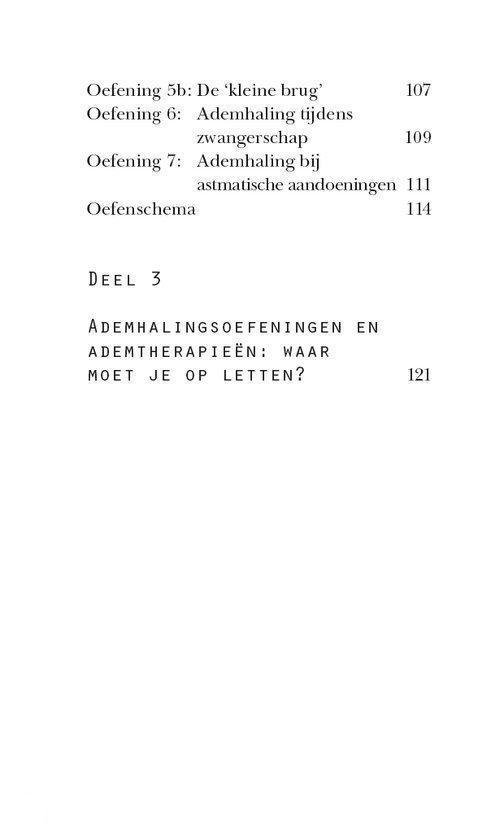 Oefening 5b: De 'kleine brug' 107
Oefening 6: Ademhaling tijdens zwangerschap 109
Oefening 7: Ademhaling bij astmatische aandoeningen 111
Oefenschema 114

Deel 3

Ademhalingsoefeningen en ademtherapieën: waar moet je op letten? 121